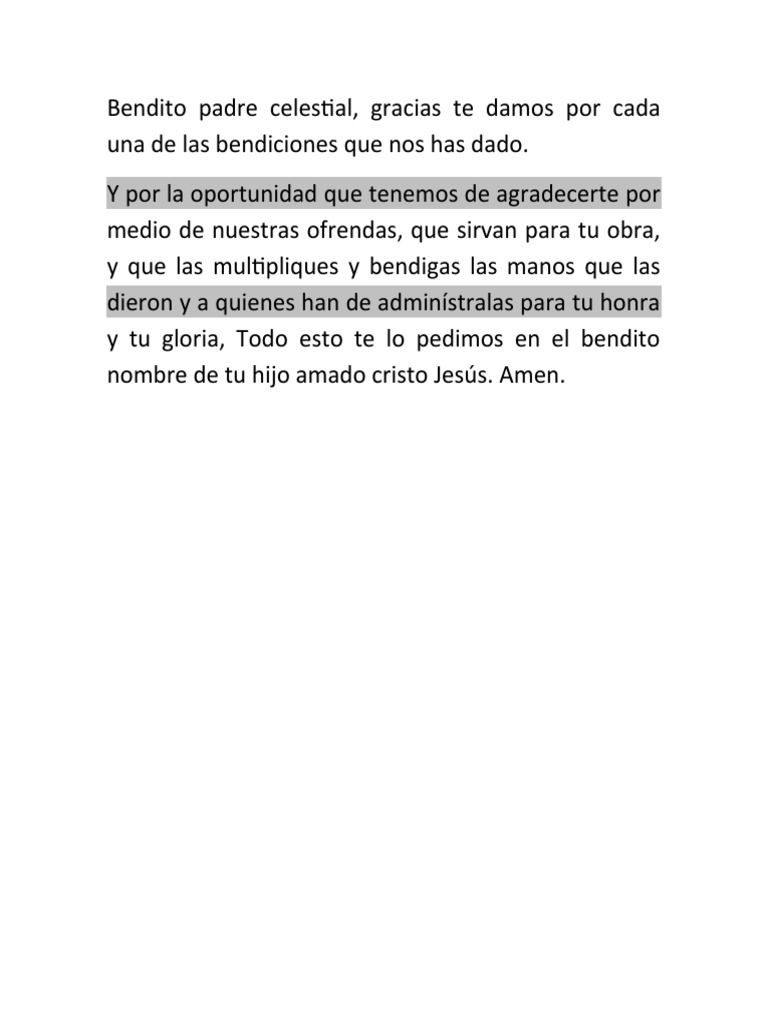 Bendito padre celestial, gracias te damos por cada una de las bendiciones que nos has dado.

Y por la oportunidad que tenemos de agradecerte por medio de nuestras ofrendas, que sirvan para tu obra, y que las multipliques y bendigas las manos que las dieron y a quienes han de adminístralas para tu honra y tu gloria, Todo esto te lo pedimos en el bendito nombre de tu hijo amado cristo Jesús. Amen.